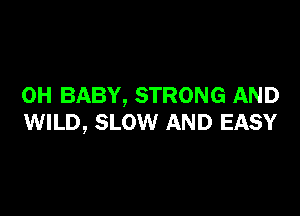 OH BABY, STRONG AND
WILD, SLOW AND EASY